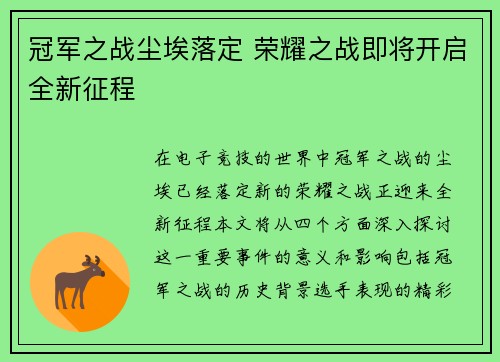 冠军之战尘埃落定 荣耀之战即将开启全新征程

在电子竞技的世界中冠军之战的尘埃已经落定新的荣耀之战正迎来全新征程本文将从四个方面深入探讨这一重要事件的意义和影响包括冠军之战的历史背景选手表现的精彩